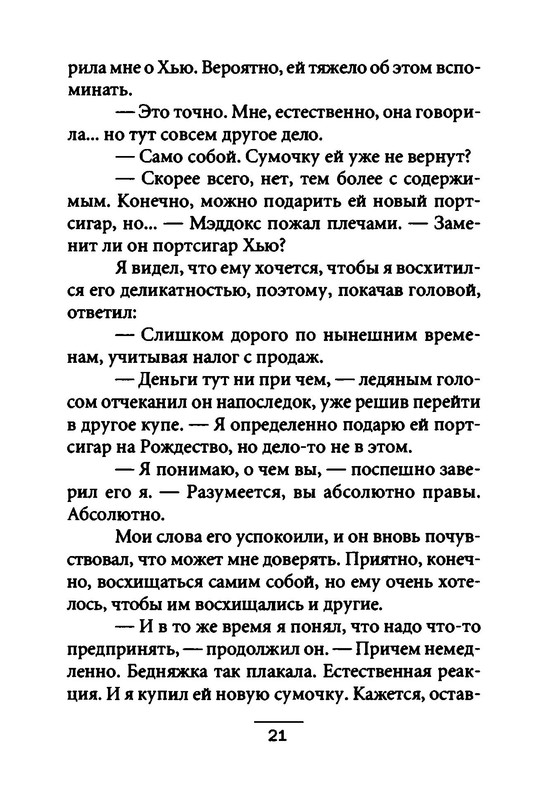 рила мне о Хью. Вероятно, ей тяжело об этом вспоминать.

— Это точно. Мне, естественно, она говорила... но тут совсем другое дело.

— Само собой. Сумочку ей уже не вернут?

— Скорее всего, нет, тем более с содержимым. Конечно, можно подарить ей новый портсигар, но... — Мэддокс пожал плечами. — Заменит ли он портсигар Хью?

Я видел, что ему хочется, чтобы я восхитился его деликатностью, поэтому, покачав головой, ответил:

— Слишком дорого по нынешним временам, учитывая налог с продаж.

— Деньги тут ни при чем, — ледяным голосом отчеканил он напоследок, уже решив перейти в другое купе. — Я определенно подарю ей портсигар на Рождество, но дело-то не в этом.

— Я понимаю, о чем вы, — поспешно заверил его я. — Разумеется, вы абсолютно правы. Абсолютно.

Мои слова его успокоили, и он вновь почувствовал, что может мне доверять. Приятно, конечно, восхищаться самим собой, но ему очень хотелось, чтобы им восхищались и другие.

— И в то же время я понял, что надо что-то предпринять, — продолжил он. — Причем немедленно. Бедняжка так плакала. Естественная реакция. И я купил ей новую сумочку. Кажется, остав-

21